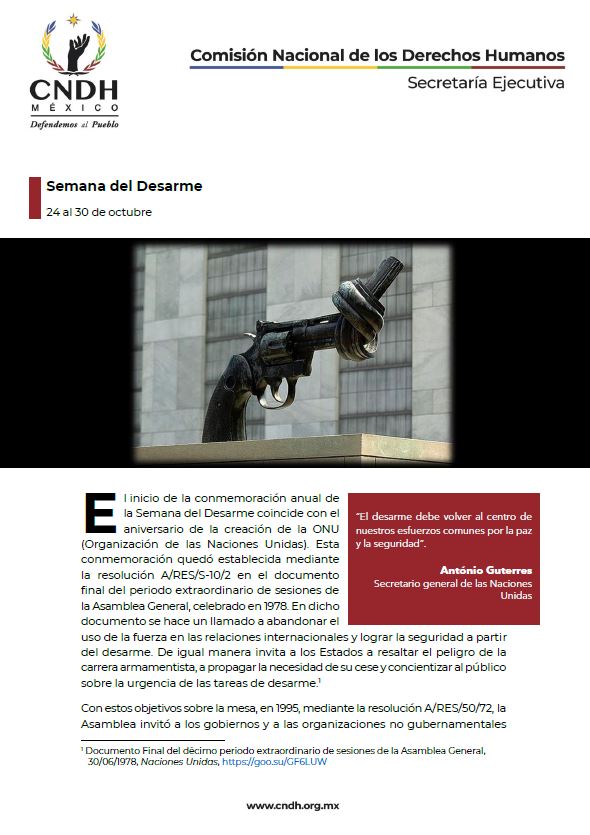 CNDH
MÉXICO
Defendemos al Pueblo

Comisión Nacional de los Derechos Humanos
Secretaría Ejecutiva

Semana del Desarme
24 al 30 de octubre

El inicio de la conmemoración anual de la Semana del Desarme coincide con el aniversario de la creación de la ONU (Organización de las Naciones Unidas). Esta conmemoración quedó establecida mediante la resolución A/RES/S-10/2 en el documento final del periodo extraordinario de sesiones de la Asamblea General, celebrado en 1978. En dicho documento se hace un llamado a abandonar el uso de la fuerza en las relaciones internacionales y lograr la seguridad a partir del desarme. De igual manera invita a los Estados a resaltar el peligro de la carrera armamentista, a propagar la necesidad de su cese y concientizar al público sobre la urgencia de las tareas de desarme.$^1$

"El desarme debe volver al centro de nuestros esfuerzos comunes por la paz y la seguridad".

António Guterres
Secretario general de las Naciones Unidas

Con estos objetivos sobre la mesa, en 1995, mediante la resolución A/RES/50/72, la Asamblea invitó a los gobiernos y a las organizaciones no gubernamentales

$^1$ Documento Final del décimo periodo extraordinario de sesiones de la Asamblea General, 30/06/1978, Naciones Unidas, https://goo.su/GF6LUW

www.cndh.org.mx